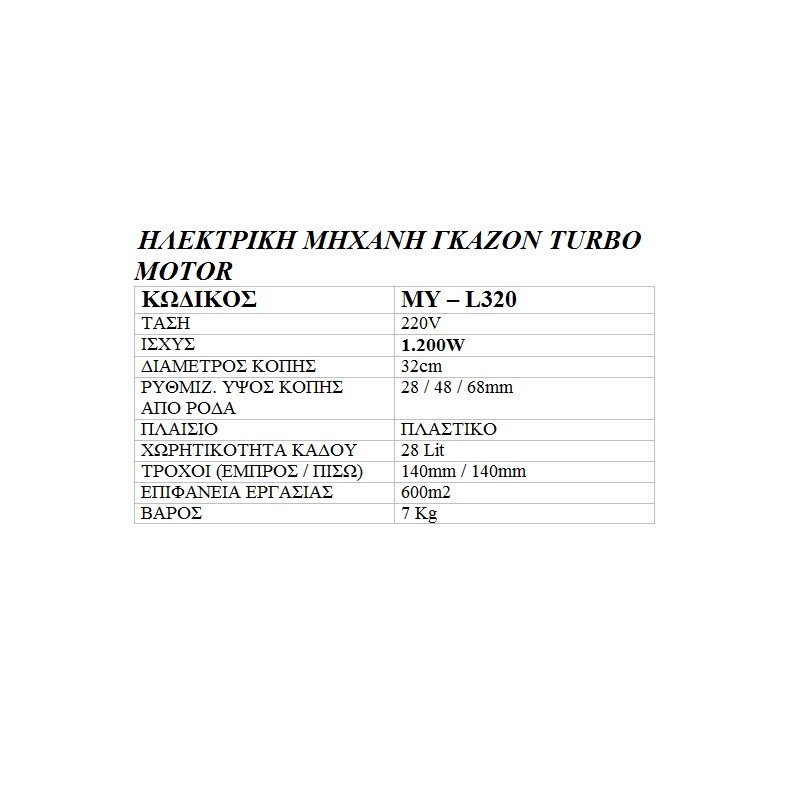 ΗΛΕΚΤΡΙΚΗ ΜΗΧΑΝΗ ΓΚΑΖΟΝ TURBO MOTOR

| ΚΩΔΙΚΟΣ | MY – L320 |
|---|---|
| ΤΑΣΗ | 220V |
| ΙΣΧΥΣ | 1.200W |
| ΔΙΑΜΕΤΡΟΣ ΚΟΠΗΣ | 32cm |
| ΡΥΘΜΙΖ. ΥΨΟΣ ΚΟΠΗΣ ΑΠΟ ΡΟΔΑ | 28 / 48 / 68mm |
| ΠΛΑΙΣΙΟ | ΠΛΑΣΤΙΚΟ |
| ΧΩΡΗΤΙΚΟΤΗΤΑ ΚΑΔΟΥ | 28 Lit |
| ΤΡΟΧΟΙ (ΕΜΠΡΟΣ / ΠΙΣΩ) | 140mm / 140mm |
| ΕΠΙΦΑΝΕΙΑ ΕΡΓΑΣΙΑΣ | 600m2 |
| ΒΑΡΟΣ | 7 Kg |